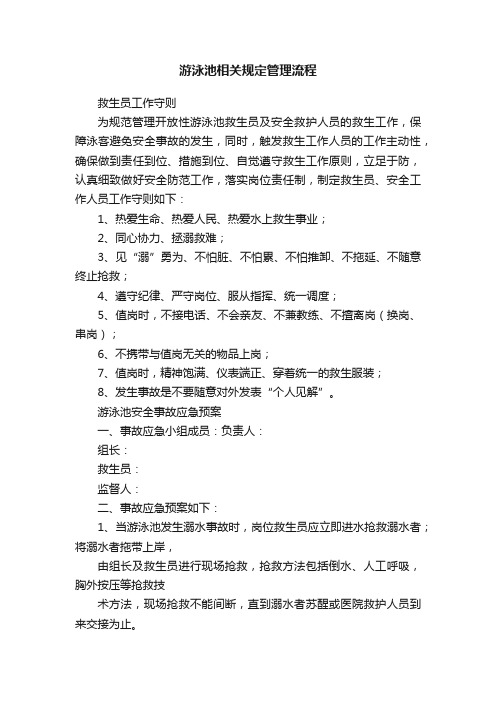 游泳池相关规定管理流程

救生员工作守则

为规范管理开放性游泳池救生员及安全救护人员的救生工作，保障泳客避免安全事故的发生，同时，触发救生工作人员的工作主动性，确保做到责任到位、措施到位、自觉遵守救生工作原则，立足于防，认真细致做好安全防范工作，落实岗位责任制，制定救生员、安全工作人员工作守则如下：

1、热爱生命、热爱人民、热爱水上救生事业；

2、同心协力、拯溺救难；

3、见“溺”勇为、不怕脏、不怕累、不怕推卸、不拖延、不随意终止抢救；

4、遵守纪律、严守岗位、服从指挥、统一调度；

5、值岗时，不接电话、不会亲友、不兼教练、不擅离岗（换岗、串岗）；

6、不携带与值岗无关的物品上岗；

7、值岗时，精神饱满、仪表端正、穿着统一的救生服装；

8、发生事故是不要随意对外发表“个人见解”。

游泳池安全事故应急预案

一、事故应急小组成员：负责人：

组长：

救生员：

监督人：

二、事故应急预案如下：

1、当游泳池发生溺水事故时，岗位救生员应立即进水抢救溺水者；将溺水者拖带上岸，

由组长及救生员进行现场抢救，抢救方法包括倒水、人工呼吸，胸外按压等抢救技

术方法，现场抢救不能间断，直到溺水者苏醒或医院救护人员到来交接为止。